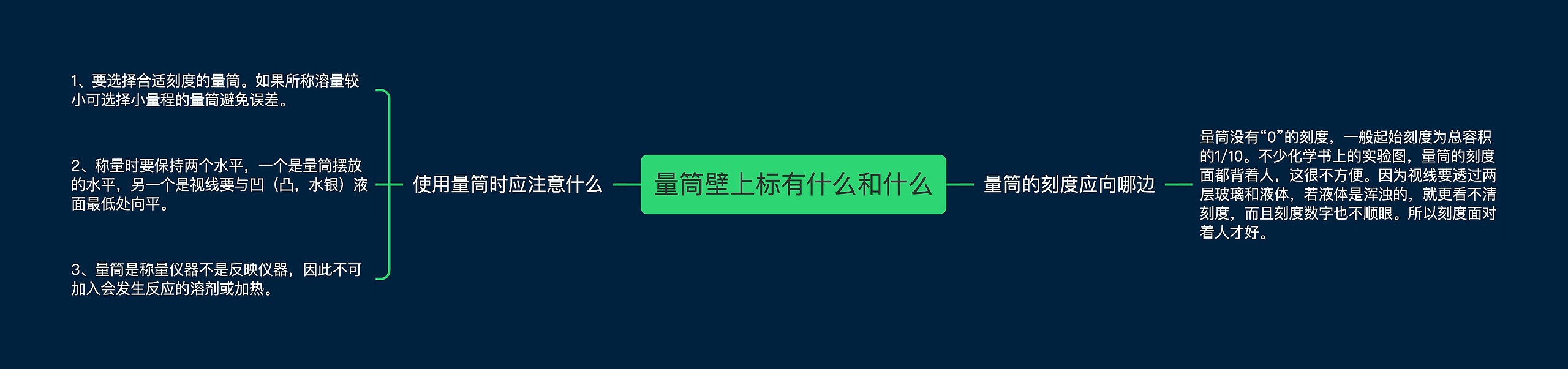 量筒壁上标有什么和什么

使用量筒时应注意什么

1、要选择合适刻度的量筒。如果所称溶量较小可选择小量程的量筒避免误差。

2、称量时要保持两个水平，一个是量筒摆放的水平，另一个是视线要与凹（凸，水银）液面最低处向平。

3、量筒是称量仪器不是反映仪器，因此不可加入会发生反应的溶剂或加热。

量筒的刻度应向哪边

量筒没有“0”的刻度，一般起始刻度为总容积的1/10。不少化学书上的实验图，量筒的刻度面都背着人，这很不方便。因为视线要透过两层玻璃和液体，若液体是浑浊的，就更看不清刻度，而且刻度数字也不顺眼。所以刻度面对着人才好。